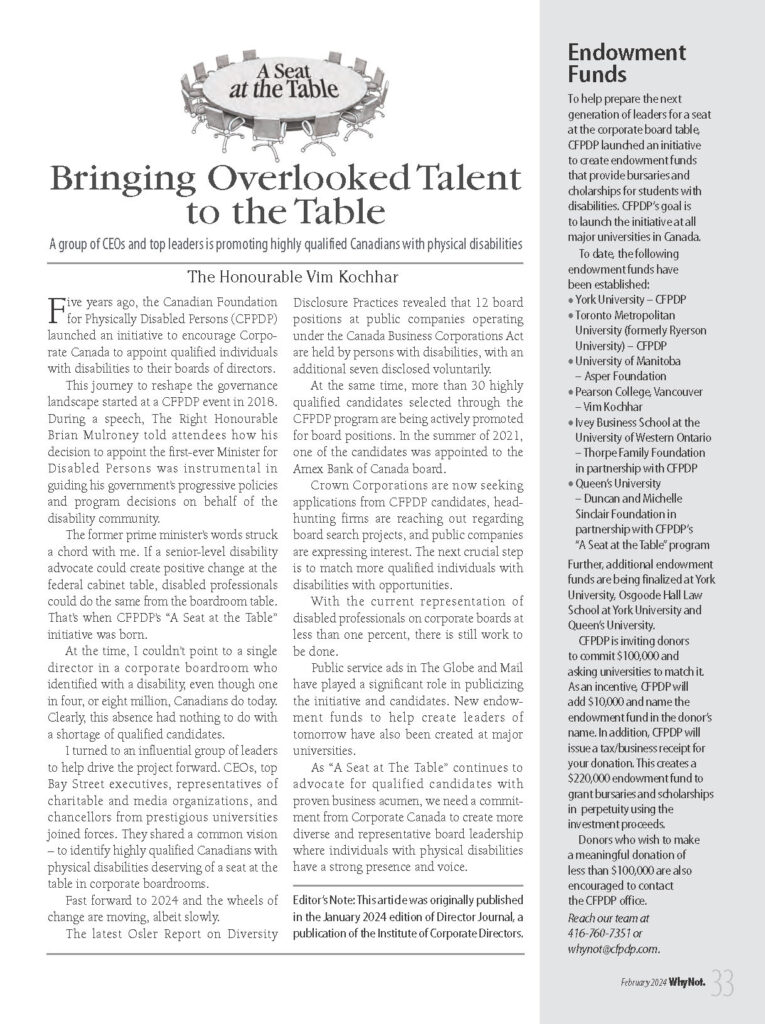 A Seat at the Table

Bringing Overlooked Talent to the Table

A group of CEOs and top leaders is promoting highly qualified Canadians with physical disabilities

The Honourable Vim Kochhar

Five years ago, the Canadian Foundation for Physically Disabled Persons (CFPDP) launched an initiative to encourage Corporate Canada to appoint qualified individuals with disabilities to their boards of directors.

This journey to reshape the governance landscape started at a CFPDP event in 2018. During a speech, The Right Honourable Brian Mulroney told attendees how his decision to appoint the first-ever Minister for Disabled Persons was instrumental in guiding his government's progressive policies and program decisions on behalf of the disability community.

The former prime minister's words struck a chord with me. If a senior-level disability advocate could create positive change at the federal cabinet table, disabled professionals could do the same from the boardroom table. That's when CFPDP's "A Seat at the Table" initiative was born.

At the time, I couldn't point to a single director in a corporate boardroom who identified with a disability, even though one in four, or eight million, Canadians do today. Clearly, this absence had nothing to do with a shortage of qualified candidates.

I turned to an influential group of leaders to help drive the project forward. CEOs, top Bay Street executives, representatives of charitable and media organizations, and chancellors from prestigious universities joined forces. They shared a common vision – to identify highly qualified Canadians with physical disabilities deserving of a seat at the table in corporate boardrooms.

Fast forward to 2024 and the wheels of change are moving, albeit slowly.

The latest Osler Report on Diversity Disclosure Practices revealed that 12 board positions at public companies operating under the Canada Business Corporations Act are held by persons with disabilities, with an additional seven disclosed voluntarily.

At the same time, more than 30 highly qualified candidates selected through the CFPDP program are being actively promoted for board positions. In the summer of 2021, one of the candidates was appointed to the Amex Bank of Canada board.

Crown Corporations are now seeking applications from CFPDP candidates, headhunting firms are reaching out regarding board search projects, and public companies are expressing interest. The next crucial step is to match more qualified individuals with disabilities with opportunities.

With the current representation of disabled professionals on corporate boards at less than one percent, there is still work to be done.

Public service ads in The Globe and Mail have played a significant role in publicizing the initiative and candidates. New endowment funds to help create leaders of tomorrow have also been created at major universities.

As "A Seat at The Table" continues to advocate for qualified candidates with proven business acumen, we need a commitment from Corporate Canada to create more diverse and representative board leadership where individuals with physical disabilities have a strong presence and voice.

Editor's Note: This article was originally published in the January 2024 edition of Director Journal, a publication of the Institute of Corporate Directors.

Endowment Funds

To help prepare the next generation of leaders for a seat at the corporate board table, CFPDP launched an initiative to create endowment funds that provide bursaries and cholarships for students with disabilities. CFPDP's goal is to launch the initiative at all major universities in Canada.

To date, the following endowment funds have been established:
• York University – CFPDP
• Toronto Metropolitan University (formerly Ryerson University) – CFPDP
• University of Manitoba – Asper Foundation
• Pearson College, Vancouver – Vim Kochhar
• Ivey Business School at the University of Western Ontario – Thorpe Family Foundation in partnership with CFPDP
• Queen's University – Duncan and Michelle Sinclair Foundation in partnership with CFPDP's "A Seat at the Table" program

Further, additional endowment funds are being finalized at York University, Osgoode Hall Law School at York University and Queen's University.

CFPDP is inviting donors to commit $100,000 and asking universities to match it. As an incentive, CFPDP will add $10,000 and name the endowment fund in the donor's name. In addition, CFPDP will issue a tax/business receipt for your donation. This creates a $220,000 endowment fund to grant bursaries and scholarships in perpetuity using the investment proceeds.

Donors who wish to make a meaningful donation of less than $100,000 are also encouraged to contact the CFPDP office.

Reach our team at 416-760-7351 or whynot@cfpdp.com.

February 2024 WhyNot. 33